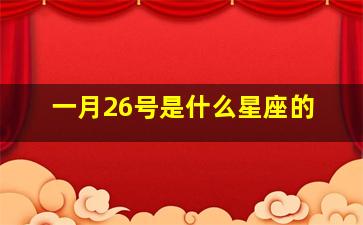 一月26号是什么星座的